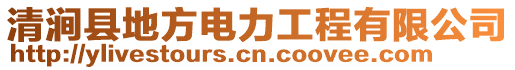 清涧县地方电力工程有限公司
http://ylivestours.cn.coovee.com